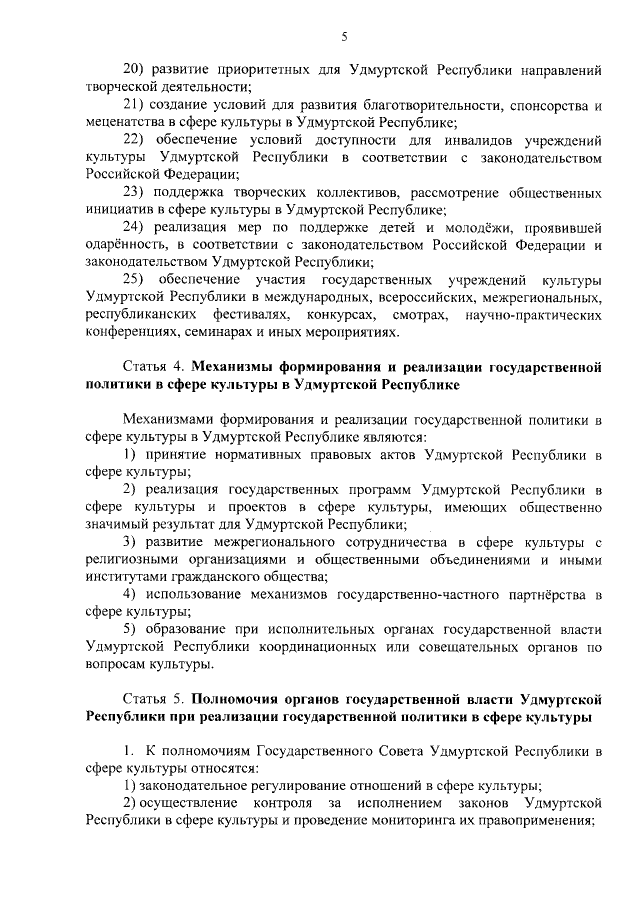 5

20) развитие приоритетных для Удмуртской Республики направлений творческой деятельности;

21) создание условий для развития благотворительности, спонсорства и меценатства в сфере культуры в Удмуртской Республике;

22) обеспечение условий доступности для инвалидов учреждений культуры Удмуртской Республики в соответствии с законодательством Российской Федерации;

23) поддержка творческих коллективов, рассмотрение общественных инициатив в сфере культуры в Удмуртской Республике;

24) реализация мер по поддержке детей и молодёжи, проявившей одарённость, в соответствии с законодательством Российской Федерации и законодательством Удмуртской Республики;

25) обеспечение участия государственных учреждений культуры Удмуртской Республики в международных, всероссийских, межрегиональных, республиканских фестивалях, конкурсах, смотрах, научно-практических конференциях, семинарах и иных мероприятиях.

Статья 4. Механизмы формирования и реализации государственной политики в сфере культуры в Удмуртской Республике

Механизмами формирования и реализации государственной политики в сфере культуры в Удмуртской Республике являются:

1) принятие нормативных правовых актов Удмуртской Республики в сфере культуры;

2) реализация государственных программ Удмуртской Республики в сфере культуры и проектов в сфере культуры, имеющих общественно значимый результат для Удмуртской Республики;

3) развитие межрегионального сотрудничества в сфере культуры с религиозными организациями и общественными объединениями и иными институтами гражданского общества;

4) использование механизмов государственно-частного партнёрства в сфере культуры;

5) образование при исполнительных органах государственной власти Удмуртской Республики координационных или совещательных органов по вопросам культуры.

Статья 5. Полномочия органов государственной власти Удмуртской Республики при реализации государственной политики в сфере культуры

1. К полномочиям Государственного Совета Удмуртской Республики в сфере культуры относятся:

1) законодательное регулирование отношений в сфере культуры;

2) осуществление контроля за исполнением законов Удмуртской Республики в сфере культуры и проведение мониторинга их правоприменения;